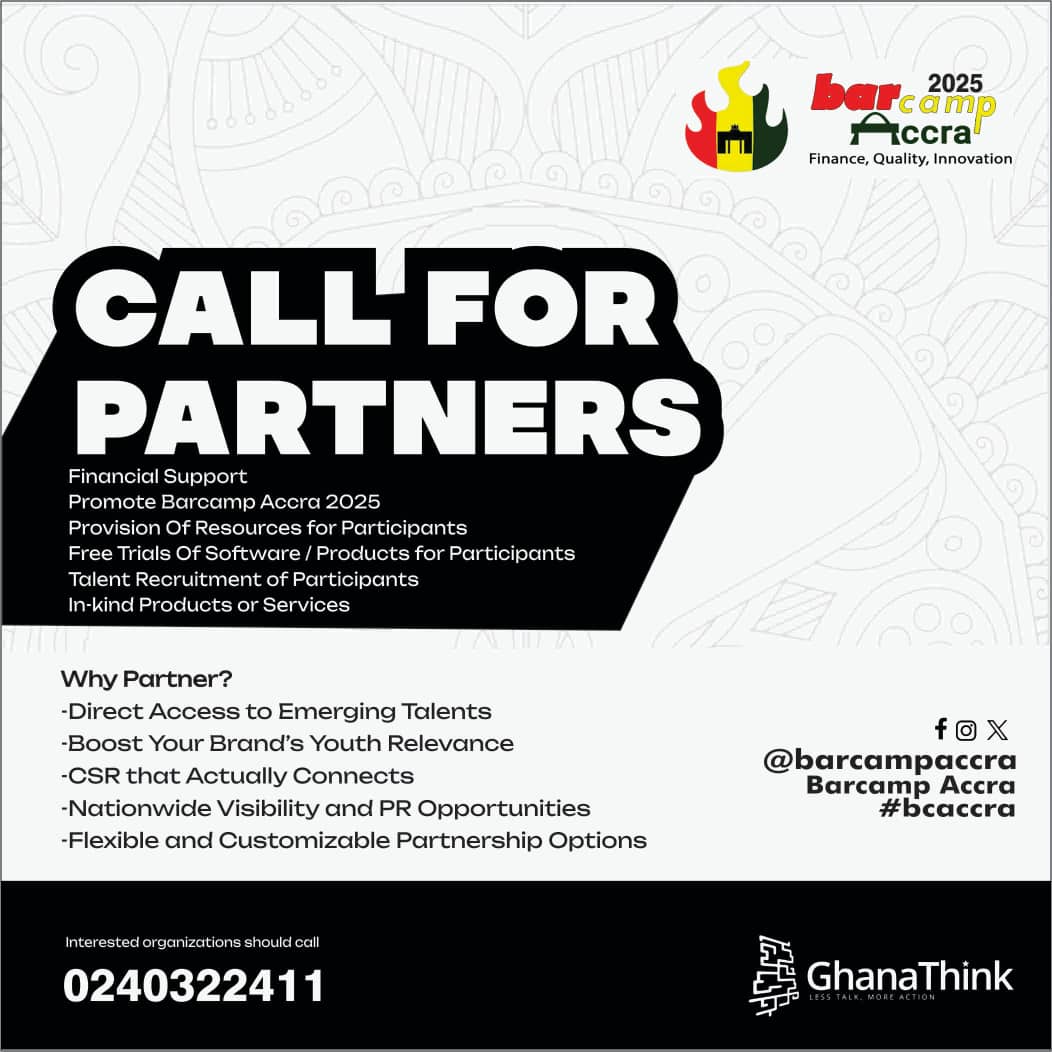 2025
barcamp
Accra
Finance, Quality, Innovation

CALL FOR PARTNERS

Financial Support
Promote Barcamp Accra 2025
Provision Of Resources for Participants
Free Trials Of Software / Products for Participants
Talent Recruitment of Participants
In-kind Products or Services

Why Partner?
-Direct Access to Emerging Talents
-Boost Your Brand's Youth Relevance
-CSR that Actually Connects
-Nationwide Visibility and PR Opportunities
-Flexible and Customizable Partnership Options

@barcampaccra
Barcamp Accra
#bcaccra

Interested organizations should call
0240322411

GhanaThink
LESS TALK, MORE ACTION